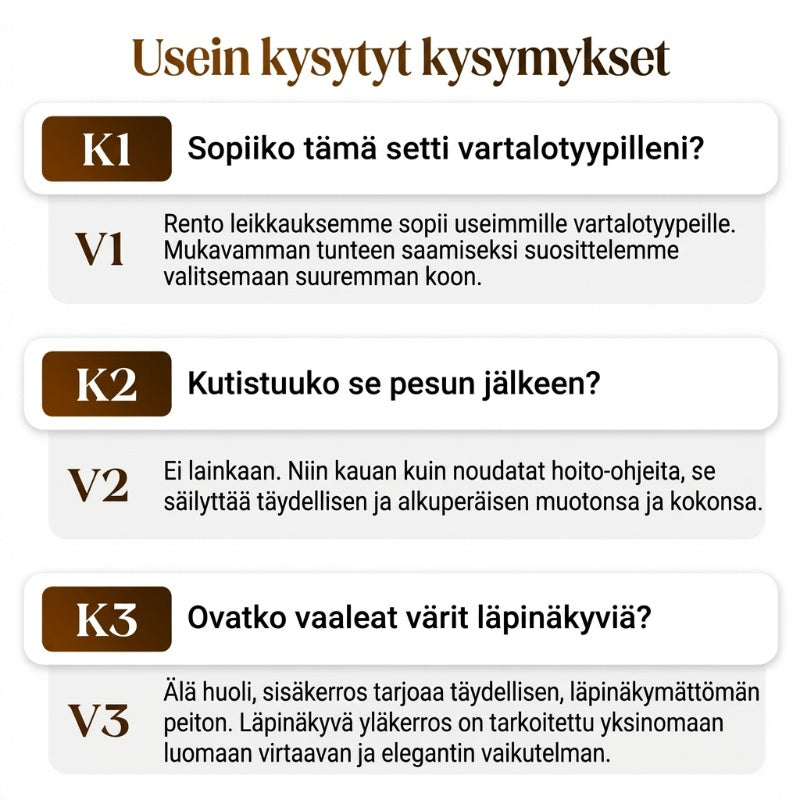 Usein kysytyt kysymykset

K1 Sopiiko tämä setti vartalotyypilleni?

V1 Rento leikkauksemme sopii useimmille vartalotyypeille. Mukavamman tunteen saamiseksi suosittelemme valitsemaan suuremman koon.

K2 Kutistuuko se pesun jälkeen?

V2 Ei lainkaan. Niin kauan kuin noudatat hoito-ohjeita, se säilyttää täydellisen ja alkuperäisen muotonsa ja kokonsa.

K3 Ovatko vaaleat värit läpinäkyviä?

V3 Älä huoli, sisäkerros tarjoaa täydellisen, läpinäkymättömän peiton. Läpinäkyvä yläkerros on tarkoitettu yksinomaan luomaan virtaavan ja elegantin vaikutelman.